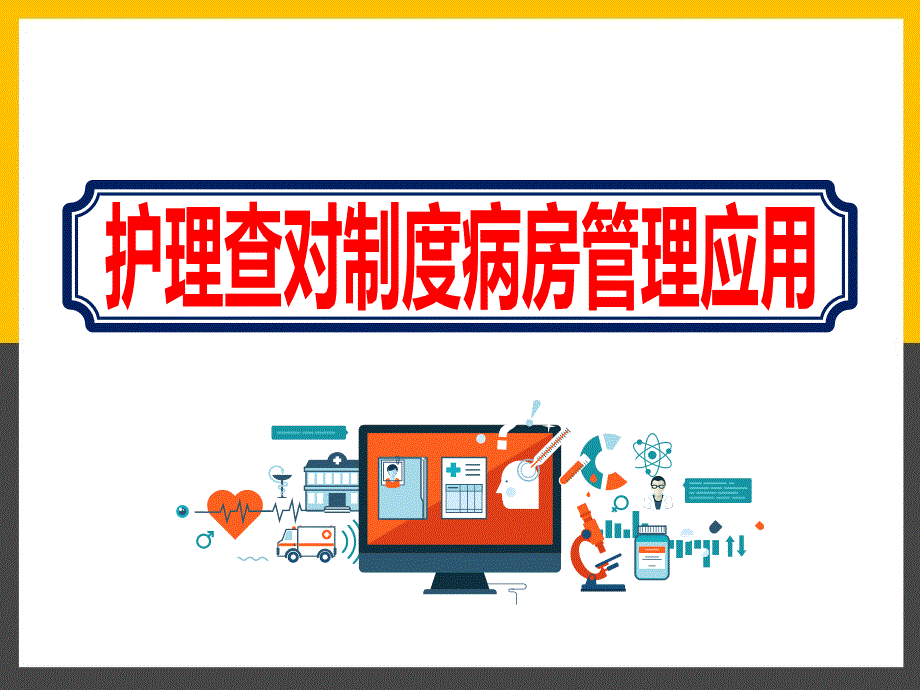 护理查对制度病房管理应用